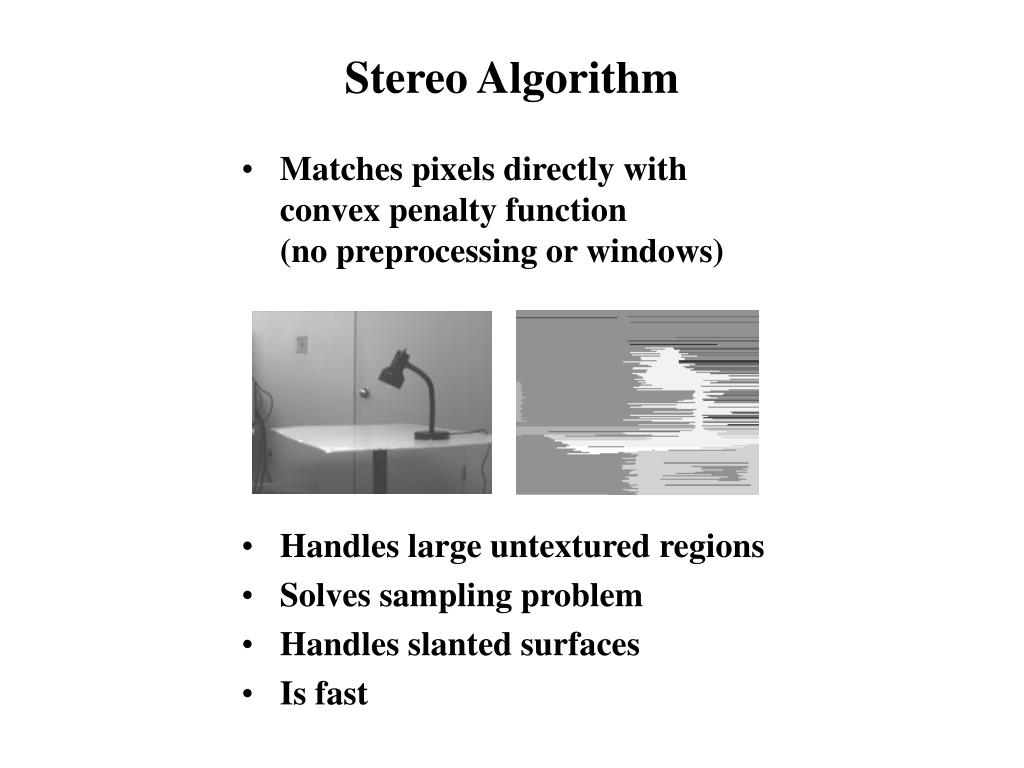 Stereo Algorithm

• Matches pixels directly with convex penalty function (no preprocessing or windows)

• Handles large untextured regions
• Solves sampling problem
• Handles slanted surfaces
• Is fast